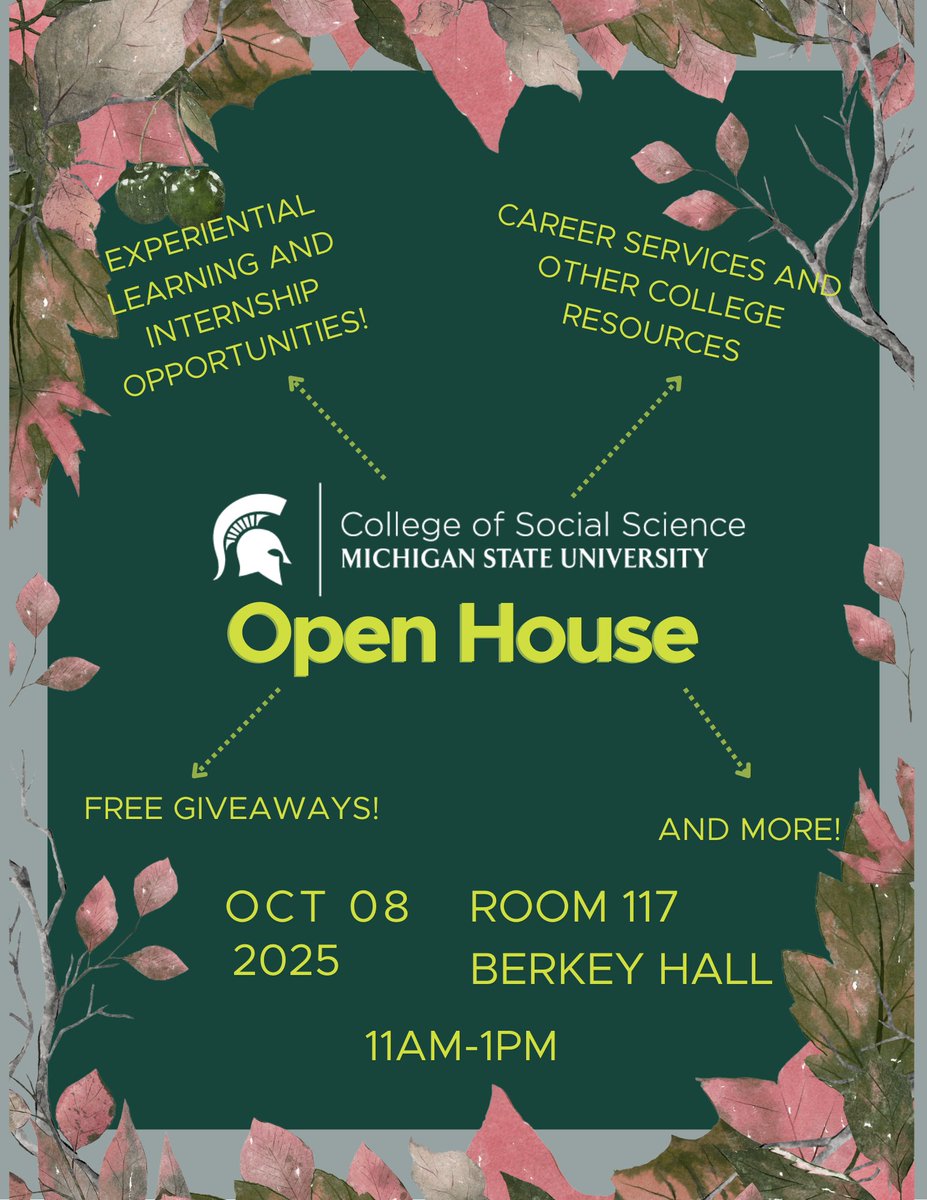 EXPERIENTIAL LEARNING AND INTERNSHIP OPPORTUNITIES!

CAREER SERVICES AND OTHER COLLEGE RESOURCES

College of Social Science
MICHIGAN STATE UNIVERSITY

Open House

FREE GIVEAWAYS!

AND MORE!

OCT 08
2025

ROOM 117
BERKEY HALL

11AM-1PM